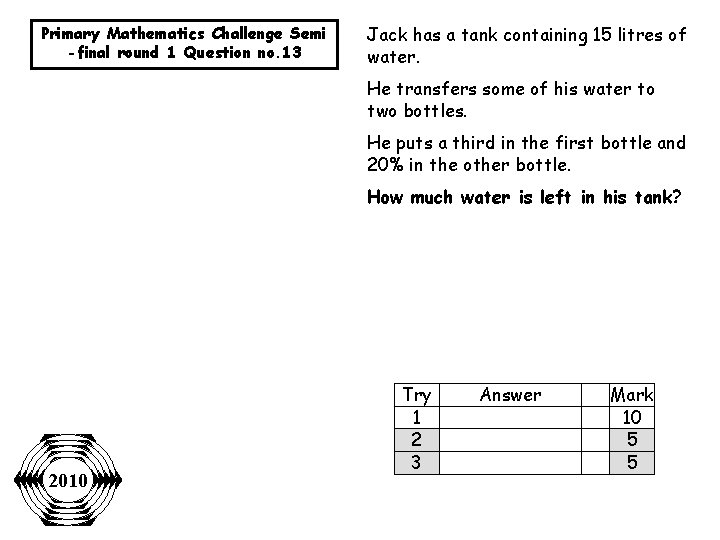 Primary Mathematics Challenge Semi -final round 1 Question no.13

Jack has a tank containing 15 litres of water.

He transfers some of his water to two bottles.

He puts a third in the first bottle and 20% in the other bottle.

How much water is left in his tank?

| Try | Answer | | Mark |
|---|---|---|---|
| 1 | | | 10 |
| 2 | | | 5 |
| 3 | | | 5 |

2010